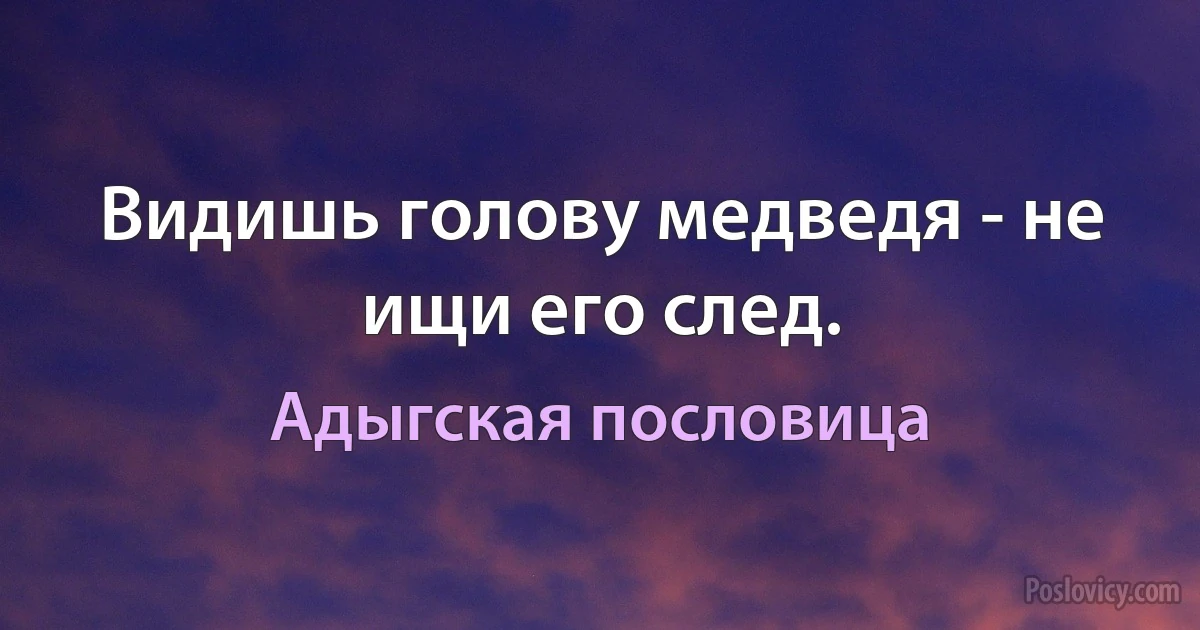 Видишь голову медведя - не ищи его след.

Адыгская пословица

Poslovicy.com